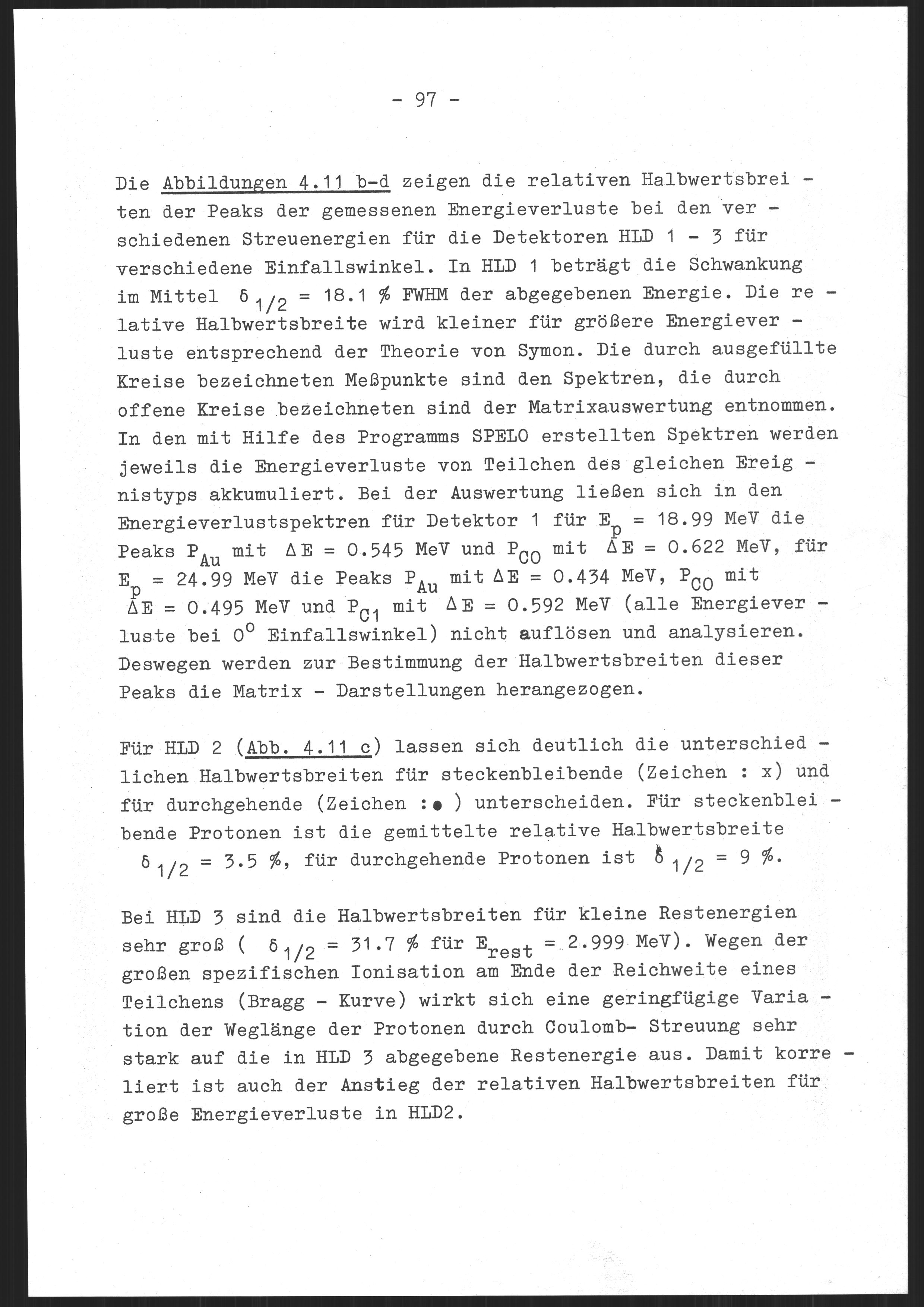 - 97 -

Die Abbildungen 4.11 b-d zeigen die relativen Halbwertsbreiten der Peaks der gemessenen Energieverluste bei den verschiedenen Streuenergien für die Detektoren HLD 1 - 3 für verschiedene Einfallswinkel. In HLD 1 beträgt die Schwankung im Mittel $\delta_{1/2}$ = 18.1 % FWHM der abgegebenen Energie. Die relative Halbwertsbreite wird kleiner für größere Energieverluste entsprechend der Theorie von Symon. Die durch ausgefüllte Kreise bezeichneten Meßpunkte sind den Spektren, die durch offene Kreise bezeichneten sind der Matrixauswertung entnommen. In den mit Hilfe des Programms SPELO erstellten Spektren werden jeweils die Energieverluste von Teilchen des gleichen Ereignistyps akkumuliert. Bei der Auswertung ließen sich in den Energieverlustspektren für Detektor 1 für $E_p$ = 18.99 MeV die Peaks $P_{Au}$ mit $\Delta E$ = 0.545 MeV und $P_{CO}$ mit $\Delta E$ = 0.622 MeV, für $E_p$ = 24.99 MeV die Peaks $P_{Au}$ mit $\Delta E$ = 0.434 MeV, $P_{CO}$ mit $\Delta E$ = 0.495 MeV und $P_{C1}$ mit $\Delta E$ = 0.592 MeV (alle Energieverluste bei $0^o$ Einfallswinkel) nicht auflösen und analysieren. Deswegen werden zur Bestimmung der Halbwertsbreiten dieser Peaks die Matrix - Darstellungen herangezogen.

Für HLD 2 (Abb. 4.11 c) lassen sich deutlich die unterschiedlichen Halbwertsbreiten für steckenbleibende (Zeichen : x) und für durchgehende (Zeichen :● ) unterscheiden. Für steckenbleibende Protonen ist die gemittelte relative Halbwertsbreite $\delta_{1/2}$ = 3.5 %, für durchgehende Protonen ist $\delta_{1/2}$ = 9 %.

Bei HLD 3 sind die Halbwertsbreiten für kleine Restenergien sehr groß ( $\delta_{1/2}$ = 31.7 % für $E_{rest}$ = 2.999 MeV). Wegen der großen spezifischen Ionisation am Ende der Reichweite eines Teilchens (Bragg - Kurve) wirkt sich eine geringfügige Variation der Weglänge der Protonen durch Coulomb- Streuung sehr stark auf die in HLD 3 abgegebene Restenergie aus. Damit korreliert ist auch der Anstieg der relativen Halbwertsbreiten für große Energieverluste in HLD2.